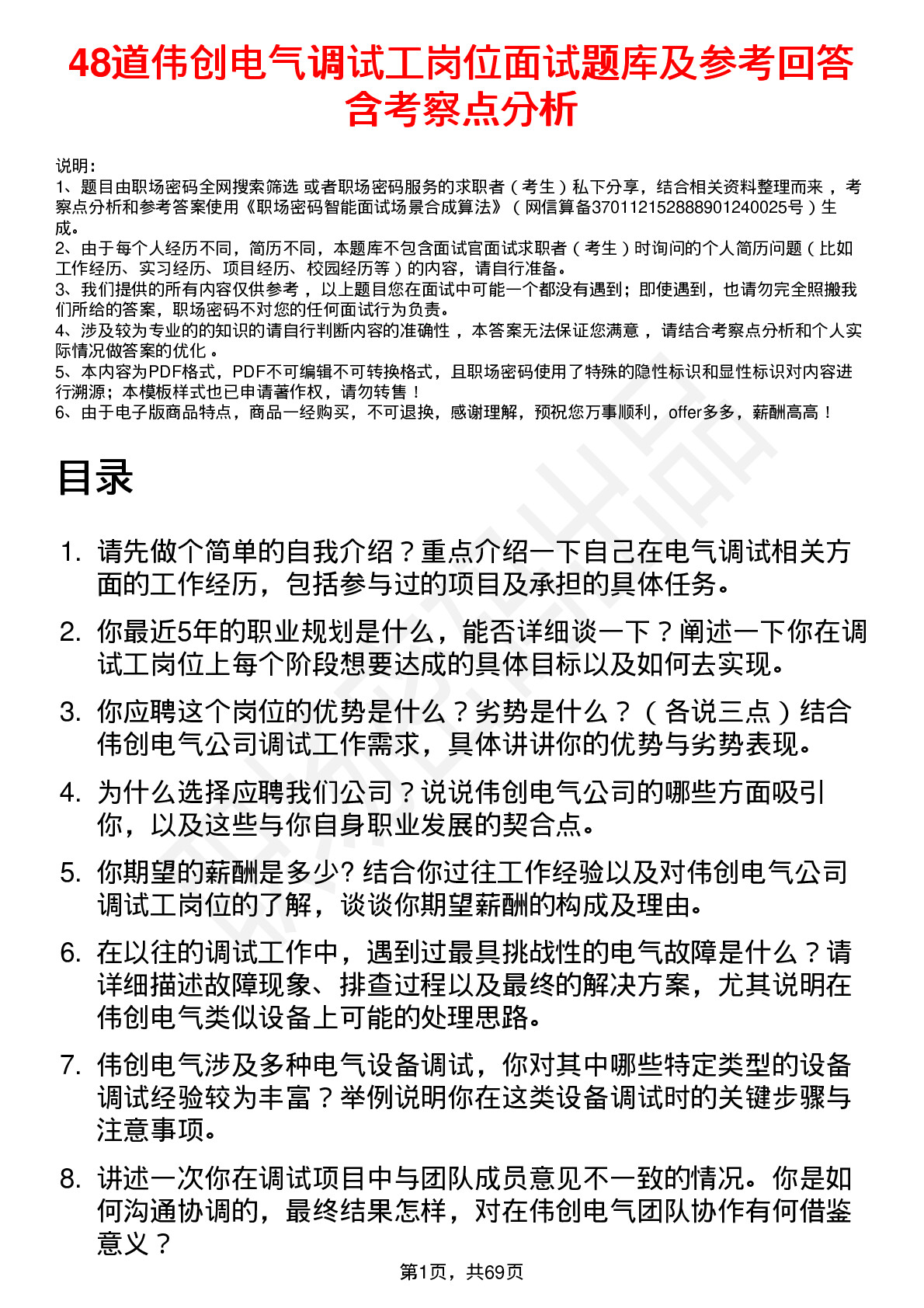 48道伟创电气调试工岗位面试题库及参考回答含考察点分析

说明：
1、题目由职场密码全网搜索筛选 或者职场密码服务的求职者（考生）私下分享，结合相关资料整理而来 ，考察点分析和参考答案使用《职场密码智能面试场景合成算法》（网信算备370112152888901240025号）生成。
2、由于每个人经历不同，简历不同，本题库不包含面试官面试求职者（考生）时询问的个人简历问题（比如工作经历、实习经历、项目经历、校园经历等）的内容，请自行准备。
3、我们提供的所有内容仅供参考 ，以上题目您在面试中可能一个都没有遇到；即使遇到，也请勿完全照搬我们所给的答案，职场密码不对您的任何面试行为负责。
4、涉及较为专业的的知识的请自行判断内容的准确性 ，本答案无法保证您满意 ，请结合考察点分析和个人实际情况做答案的优化 。
5、本内容为PDF格式，PDF不可编辑不可转换格式，且职场密码使用了特殊的隐性标识和显性标识对内容进行溯源；本模板样式也已申请著作权，请勿转售！
6、由于电子版商品特点，商品一经购买，不可退换，感谢理解，预祝您万事顺利，offer多多，薪酬高高！

目录

1. 请先做个简单的自我介绍？重点介绍一下自己在电气调试相关方面的工作经历，包括参与过的项目及承担的具体任务。
2. 你最近5年的职业规划是什么，能否详细谈一下？阐述一下你在调试工岗位上每个阶段想要达成的具体目标以及如何去实现。
3. 你应聘这个岗位的优势是什么？劣势是什么？（各说三点）结合伟创电气公司调试工作需求，具体讲讲你的优势与劣势表现。
4. 为什么选择应聘我们公司？说说伟创电气公司的哪些方面吸引你，以及这些与你自身职业发展的契合点。
5. 你期望的薪酬是多少? 结合你过往工作经验以及对伟创电气公司调试工岗位的了解，谈谈你期望薪酬的构成及理由。
6. 在以往的调试工作中，遇到过最具挑战性的电气故障是什么？请详细描述故障现象、排查过程以及最终的解决方案，尤其说明在伟创电气类似设备上可能的处理思路。
7. 伟创电气涉及多种电气设备调试，你对其中哪些特定类型的设备调试经验较为丰富？举例说明你在这类设备调试时的关键步骤与注意事项。
8. 讲述一次你在调试项目中与团队成员意见不一致的情况。你是如何沟通协调的，最终结果怎样，对在伟创电气团队协作有何借鉴意义？

第1页，共69页